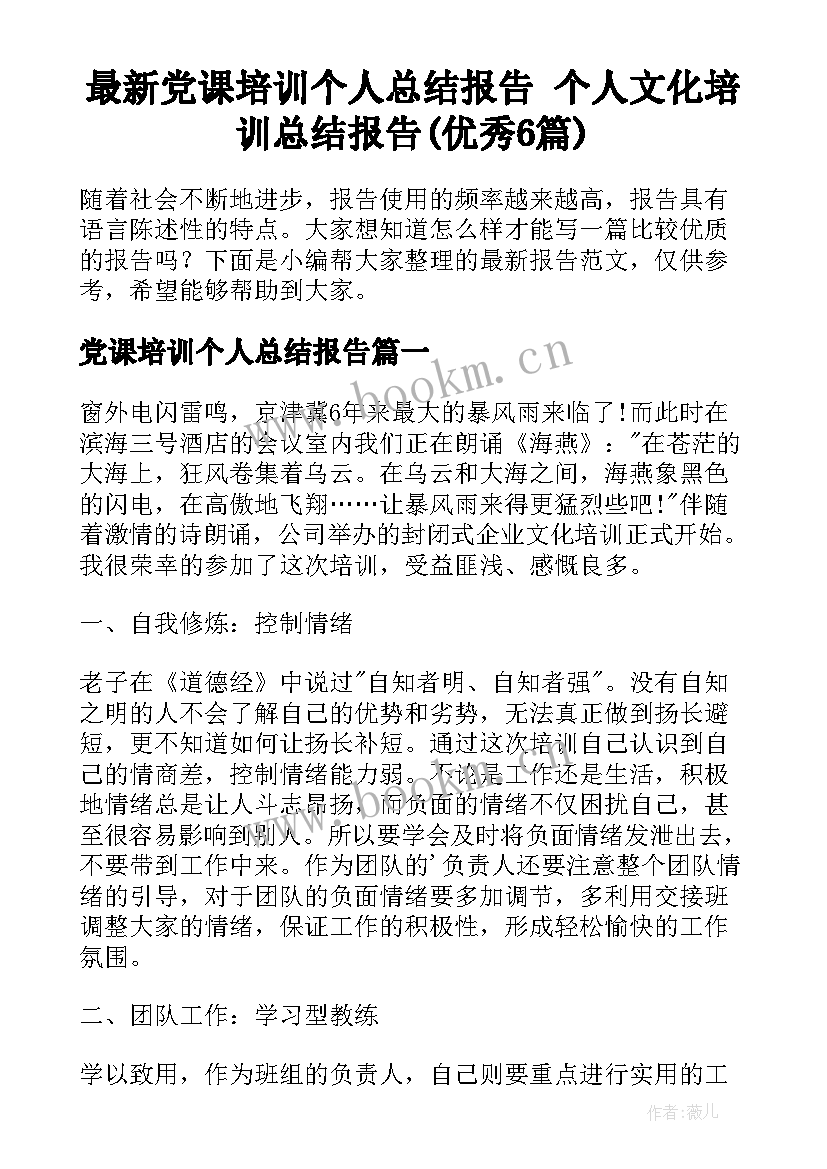 最新党课培训个人总结报告 个人文化培训总结报告(优秀6篇)

随着社会不断地进步，报告使用的频率越来越高，报告具有语言陈述性的特点。大家想知道怎么样才能写一篇比较优质的报告吗？下面是小编帮大家整理的最新报告范文，仅供参考，希望能够帮助到大家。

党课培训个人总结报告篇一

www.bookm.cn

窗外电闪雷鸣，京津冀6年来最大的暴风雨来临了!而此时在滨海三号酒店的会议室内我们正在朗诵《海燕》："在苍茫的大海上，狂风卷集着乌云。在乌云和大海之间，海燕象黑色的闪电，在高傲地飞翔……让暴风雨来得更猛烈些吧!"伴随着激情的诗朗诵，公司举办的封闭式企业文化培训正式开始。我很荣幸的参加了这次培训，受益匪浅、感慨良多。

一、自我修炼：控制情绪

老子在《道德经》中说过"自知者明、自知者强"。没有自知之明的人不会了解自己的优势和劣势，无法真正做到扬长避短，更不知道如何让扬长补短。通过这次培训自己认识到自己的情商差，控制情绪能力弱。不论是工作还是生活，积极地情绪总是让人斗志昂扬，而负面的情绪不仅困扰自己，甚至很容易影响到别人。所以要学会及时将负面情绪发泄出去，不要带到工作中来。作为团队的'负责人还要注意整个团队情绪的引导，对于团队的负面情绪要多加调节，多利用交接班调整大家的情绪，保证工作的积极性，形成轻松愉快的工作氛围。

二、团队工作：学习型教练

学以致用，作为班组的负责人，自己则要重点进行实用的工

作者:薇儿